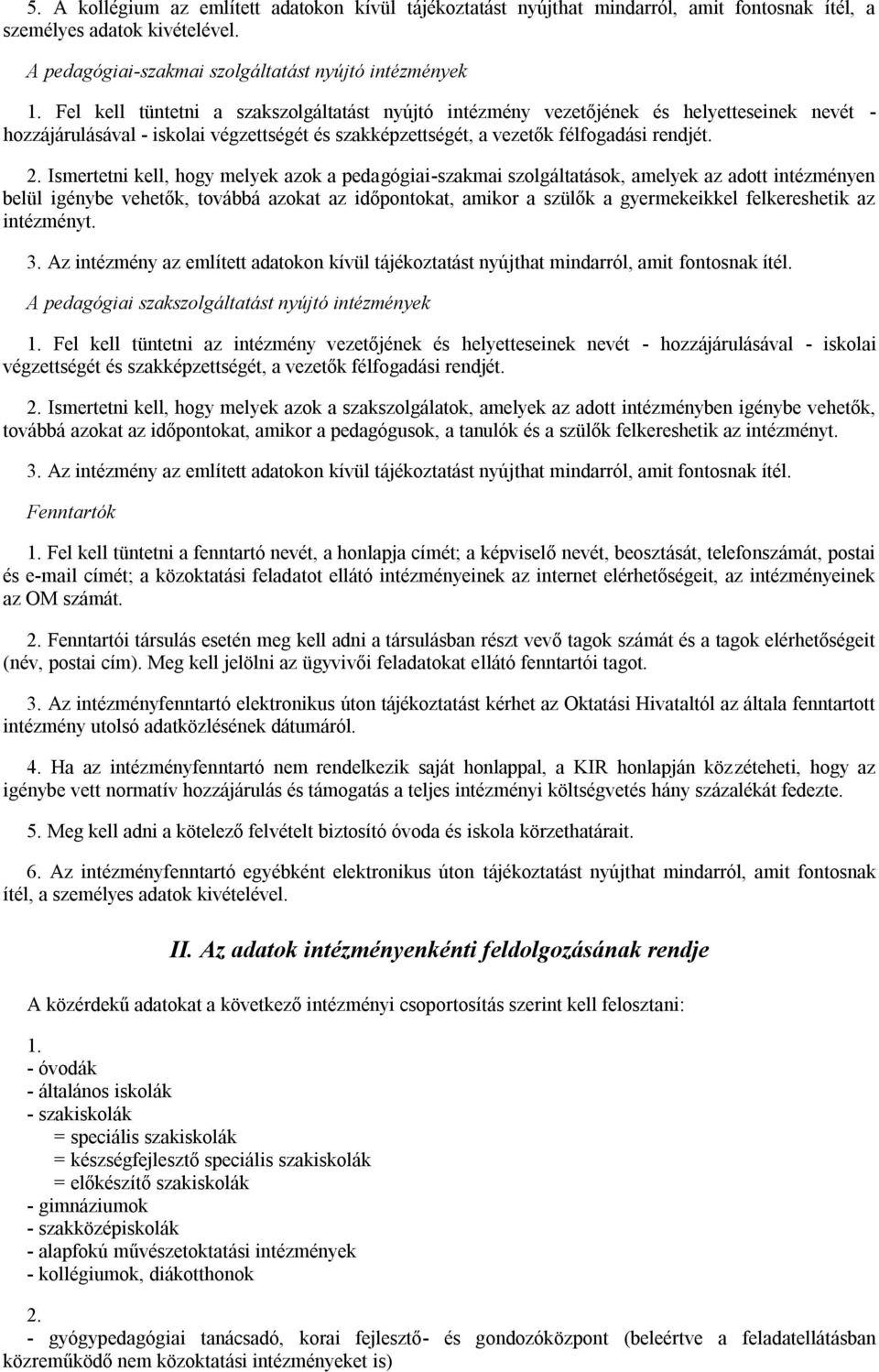 5. A kollégium az említett adatokon kívül tájékoztatást nyújthat mindarról, amit fontosnak ítél, a személyes adatok kivételével.

A pedagógiai-szakmai szolgáltatást nyújtó intézmények

1. Fel kell tüntetni a szakszolgáltatást nyújtó intézmény vezetőjének és helyetteseinek nevét - hozzájárulásával - iskolai végzettségét és szakképzettségét, a vezetők félfogadási rendjét.

2. Ismertetni kell, hogy melyek azok a pedagógiai-szakmai szolgáltatások, amelyek az adott intézményen belül igénybe vehetők, továbbá azokat az időpontokat, amikor a szülők a gyermekeikkel felkereshetik az intézményt.

3. Az intézmény az említett adatokon kívül tájékoztatást nyújthat mindarról, amit fontosnak ítél.

A pedagógiai szakszolgáltatást nyújtó intézmények

1. Fel kell tüntetni az intézmény vezetőjének és helyetteseinek nevét - hozzájárulásával - iskolai végzettségét és szakképzettségét, a vezetők félfogadási rendjét.

2. Ismertetni kell, hogy melyek azok a szakszolgálatok, amelyek az adott intézményben igénybe vehetők, továbbá azokat az időpontokat, amikor a pedagógusok, a tanulók és a szülők felkereshetik az intézményt.

3. Az intézmény az említett adatokon kívül tájékoztatást nyújthat mindarról, amit fontosnak ítél.

Fenntartók

1. Fel kell tüntetni a fenntartó nevét, a honlapja címét; a képviselő nevét, beosztását, telefonszámát, postai és e-mail címét; a közoktatási feladatot ellátó intézményeinek az internet elérhetőségeit, az intézményeinek az OM számát.

2. Fenntartói társulás esetén meg kell adni a társulásban részt vevő tagok számát és a tagok elérhetőségeit (név, postai cím). Meg kell jelölni az ügyvivői feladatokat ellátó fenntartói tagot.

3. Az intézményfenntartó elektronikus úton tájékoztatást kérhet az Oktatási Hivataltól az általa fenntartott intézmény utolsó adatközlésének dátumáról.

4. Ha az intézményfenntartó nem rendelkezik saját honlappal, a KIR honlapján közzéteheti, hogy az igénybe vett normatív hozzájárulás és támogatás a teljes intézményi költségvetés hány százalékát fedezte.

5. Meg kell adni a kötelező felvételt biztosító óvoda és iskola körzethatárait.

6. Az intézményfenntartó egyébként elektronikus úton tájékoztatást nyújthat mindarról, amit fontosnak ítél, a személyes adatok kivételével.

II. Az adatok intézményenkénti feldolgozásának rendje

A közérdekű adatokat a következő intézményi csoportosítás szerint kell felosztani:

1.
- óvodák
- általános iskolák
- szakiskolák
= speciális szakiskolák
= készségfejlesztő speciális szakiskolák
= előkészítő szakiskolák
- gimnáziumok
- szakközépiskolák
- alapfokú művészetoktatási intézmények
- kollégiumok, diákotthonok

2.
- gyógypedagógiai tanácsadó, korai fejlesztő- és gondozóközpont (beleértve a feladatellátásban közreműködő nem közoktatási intézményeket is)